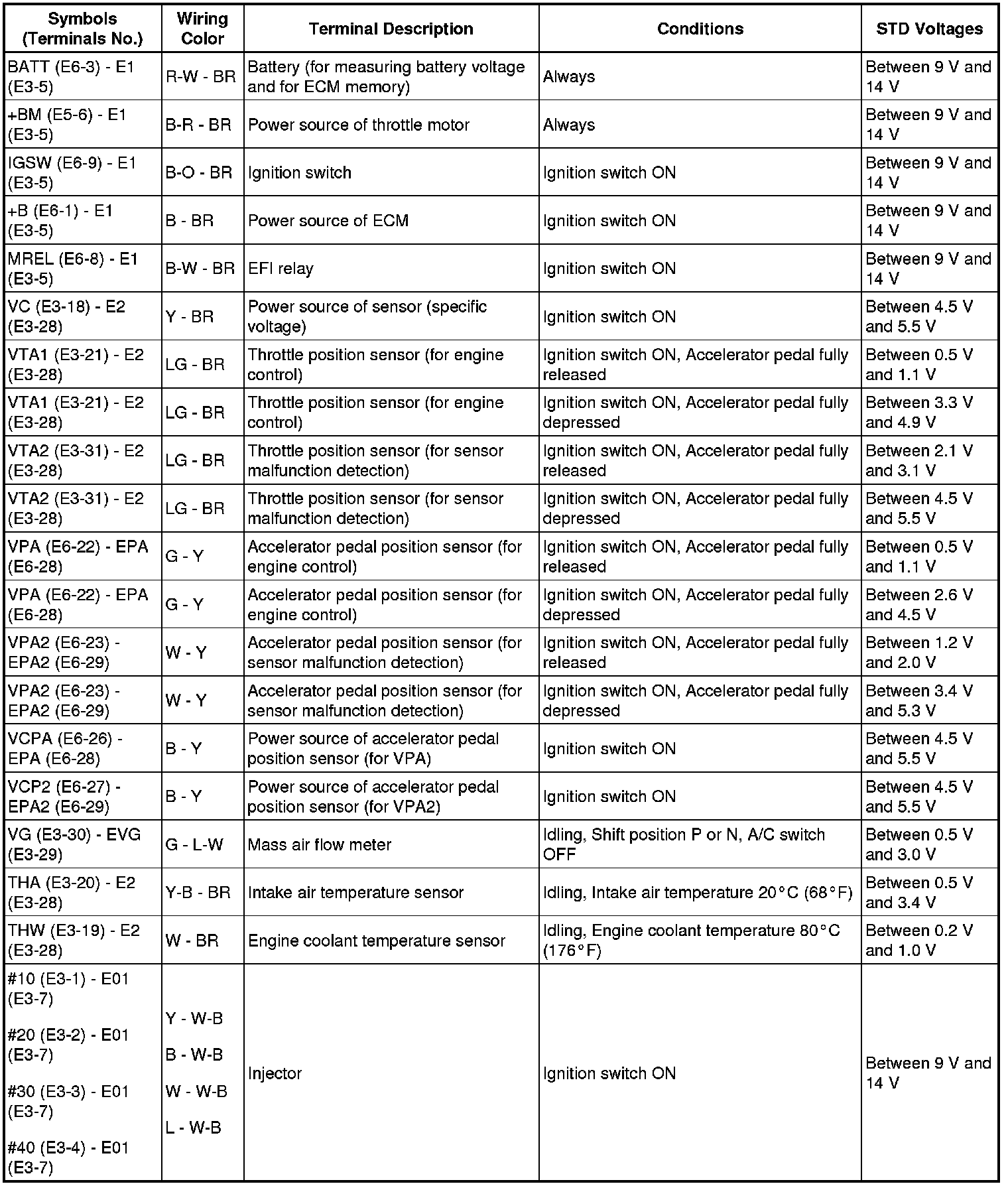 | Symbols (Terminals No.) | Wiring Color | Terminal Description | Conditions | STD Voltages |
|---|---|---|---|---|
| BATT (E6-3) - E1 (E3-5) | R-W - BR | Battery (for measuring battery voltage and for ECM memory) | Always | Between 9 V and 14 V |
| +BM (E5-6) - E1 (E3-5) | B-R - BR | Power source of throttle motor | Always | Between 9 V and 14 V |
| IGSW (E6-9) - E1 (E3-5) | B-O - BR | Ignition switch | Ignition switch ON | Between 9 V and 14 V |
| +B (E6-1) - E1 (E3-5) | B - BR | Power source of ECM | Ignition switch ON | Between 9 V and 14 V |
| MREL (E6-8) - E1 (E3-5) | B-W - BR | EFI relay | Ignition switch ON | Between 9 V and 14 V |
| VC (E3-18) - E2 (E3-28) | Y - BR | Power source of sensor (specific voltage) | Ignition switch ON | Between 4.5 V and 5.5 V |
| VTA1 (E3-21) - E2 (E3-28) | LG - BR | Throttle position sensor (for engine control) | Ignition switch ON, Accelerator pedal fully released | Between 0.5 V and 1.1 V |
| VTA1 (E3-21) - E2 (E3-28) | LG - BR | Throttle position sensor (for engine control) | Ignition switch ON, Accelerator pedal fully depressed | Between 3.3 V and 4.9 V |
| VTA2 (E3-31) - E2 (E3-28) | LG - BR | Throttle position sensor (for sensor malfunction detection) | Ignition switch ON, Accelerator pedal fully released | Between 2.1 V and 3.1 V |
| VTA2 (E3-31) - E2 (E3-28) | LG - BR | Throttle position sensor (for sensor malfunction detection) | Ignition switch ON, Accelerator pedal fully depressed | Between 4.5 V and 5.5 V |
| VPA (E6-22) - EPA (E6-28) | G - Y | Accelerator pedal position sensor (for engine control) | Ignition switch ON, Accelerator pedal fully released | Between 0.5 V and 1.1 V |
| VPA (E6-22) - EPA (E6-28) | G - Y | Accelerator pedal position sensor (for engine control) | Ignition switch ON, Accelerator pedal fully depressed | Between 2.6 V and 4.5 V |
| VPA2 (E6-23) - EPA2 (E6-29) | W - Y | Accelerator pedal position sensor (for sensor malfunction detection) | Ignition switch ON, Accelerator pedal fully released | Between 1.2 V and 2.0 V |
| VPA2 (E6-23) - EPA2 (E6-29) | W - Y | Accelerator pedal position sensor (for sensor malfunction detection) | Ignition switch ON, Accelerator pedal fully depressed | Between 3.4 V and 5.3 V |
| VCPA (E6-26) - EPA (E6-28) | B - Y | Power source of accelerator pedal position sensor (for VPA) | Ignition switch ON | Between 4.5 V and 5.5 V |
| VCP2 (E6-27) - EPA2 (E6-29) | B - Y | Power source of accelerator pedal position sensor (for VPA2) | Ignition switch ON | Between 4.5 V and 5.5 V |
| VG (E3-30) - EVG (E3-29) | G - L-W | Mass air flow meter | Idling, Shift position P or N, A/C switch OFF | Between 0.5 V and 3.0 V |
| THA (E3-20) - E2 (E3-28) | Y-B - BR | Intake air temperature sensor | Idling, Intake air temperature 20°C (68°F) | Between 0.5 V and 3.4 V |
| THW (E3-19) - E2 (E3-28) | W - BR | Engine coolant temperature sensor | Idling, Engine coolant temperature 80°C (176°F) | Between 0.2 V and 1.0 V |
| #10 (E3-1) - E01 (E3-7) #20 (E3-2) - E01 (E3-7) #30 (E3-3) - E01 (E3-7) #40 (E3-4) - E01 (E3-7) | Y - W-B B - W-B W - W-B L - W-B | Injector | Ignition switch ON | Between 9 V and 14 V |